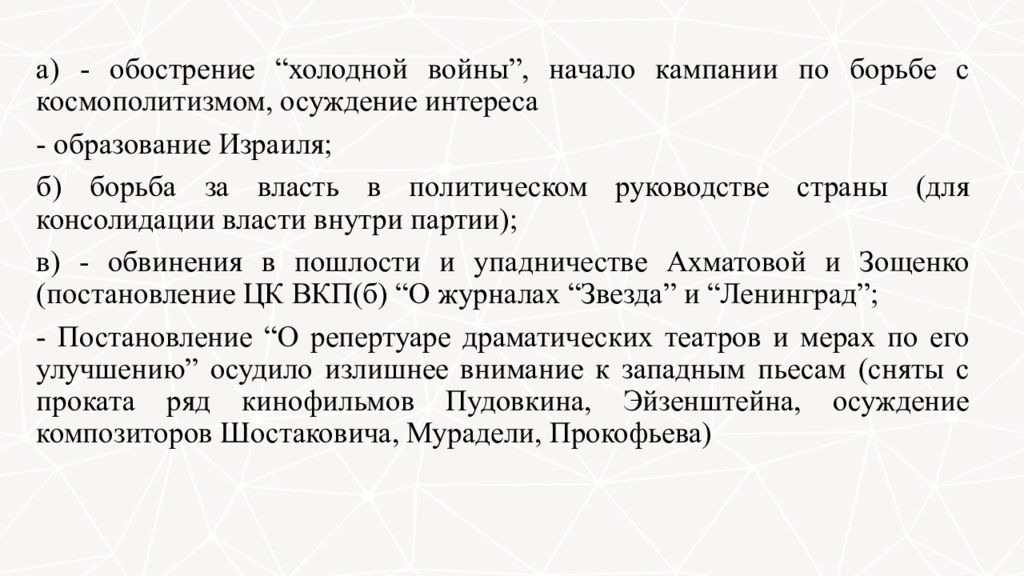 а) - обострение “холодной войны”, начало кампании по борьбе с космополитизмом, осуждение интереса

- образование Израиля;

б) борьба за власть в политическом руководстве страны (для консолидации власти внутри партии);

в) - обвинения в пошлости и упадничестве Ахматовой и Зощенко (постановление ЦК ВКП(б) “О журналах “Звезда” и “Ленинград”;

- Постановление “О репертуаре драматических театров и мерах по его улучшению” осудило излишнее внимание к западным пьесам (сняты с проката ряд кинофильмов Пудовкина, Эйзенштейна, осуждение композиторов Шостаковича, Мурадели, Прокофьева)